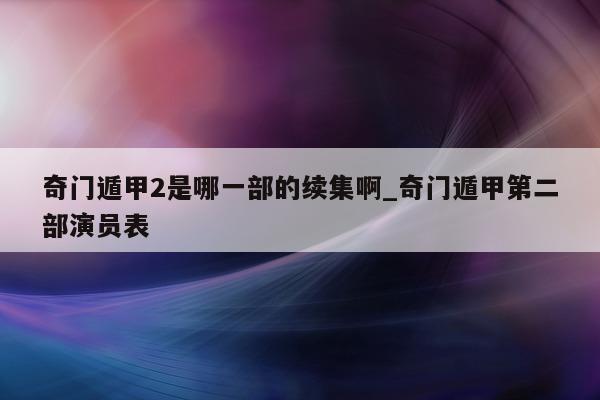 奇门遁甲2是哪一部的续集啊_奇门遁甲第二部演员表